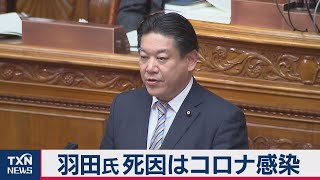 TXN NEWS

羽田氏 死因はコロナ感染